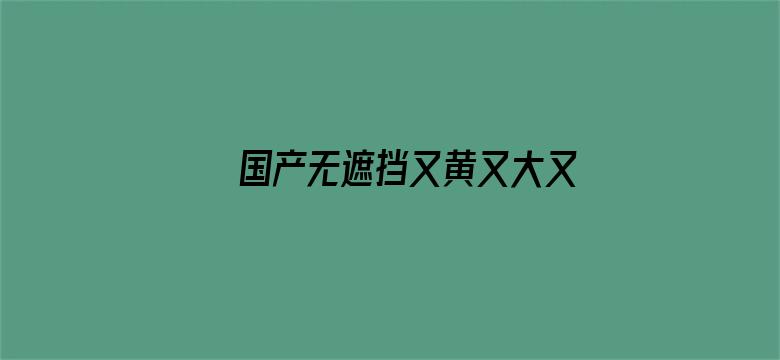 国产无遮挡又黄又大又